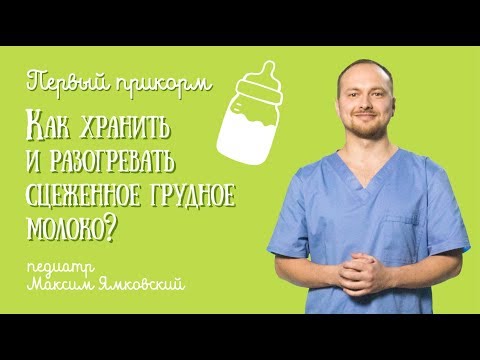 Первый прикорм

Как хранить и разогревать сцеженное грудное молоко?

педиатр
Максим Ямковский